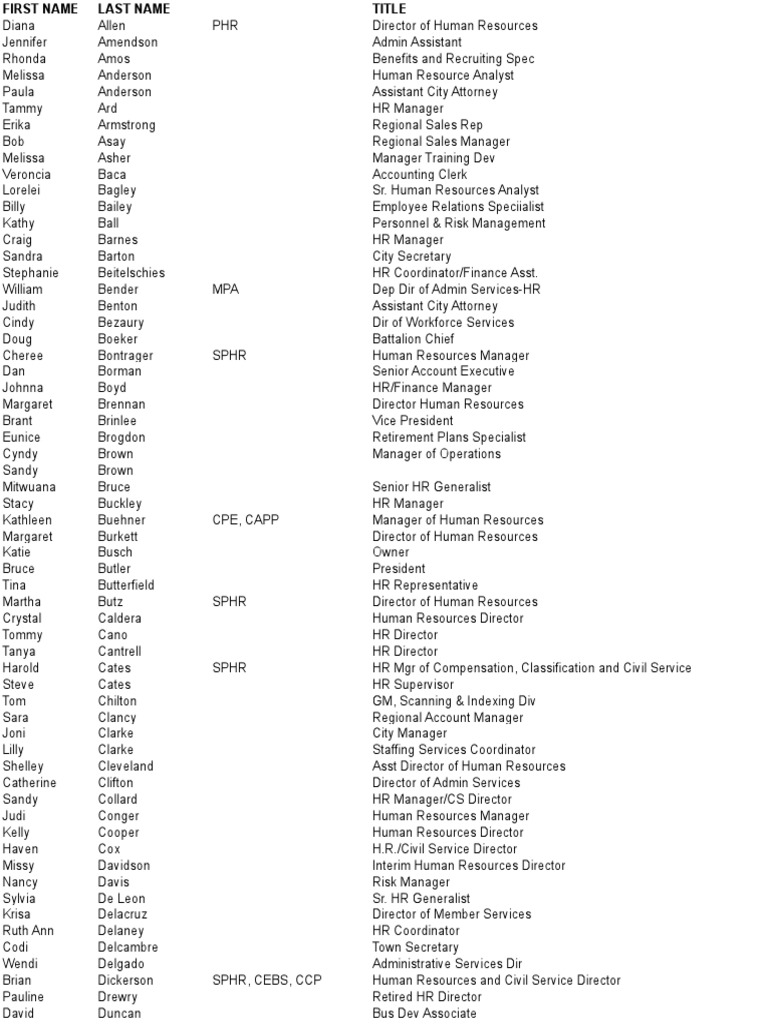 | FIRST NAME | LAST NAME | | TITLE |
|---|---|---|---|
| Diana | Allen | PHR | Director of Human Resources |
| Jennifer | Amendson | | Admin Assistant |
| Rhonda | Amos | | Benefits and Recruiting Spec |
| Melissa | Anderson | | Human Resource Analyst |
| Paula | Anderson | | Assistant City Attorney |
| Tammy | Ard | | HR Manager |
| Erika | Armstrong | | Regional Sales Rep |
| Bob | Asay | | Regional Sales Manager |
| Melissa | Asher | | Manager Training Dev |
| Veroncia | Baca | | Accounting Clerk |
| Lorelei | Bagley | | Sr. Human Resources Analyst |
| Billy | Bailey | | Employee Relations Speciialist |
| Kathy | Ball | | Personnel & Risk Management |
| Craig | Barnes | | HR Manager |
| Sandra | Barton | | City Secretary |
| Stephanie | Beitelschies | | HR Coordinator/Finance Asst. |
| William | Bender | MPA | Dep Dir of Admin Services-HR |
| Judith | Benton | | Assistant City Attorney |
| Cindy | Bezaury | | Dir of Workforce Services |
| Doug | Boeker | | Battalion Chief |
| Cheree | Bontrager | SPHR | Human Resources Manager |
| Dan | Borman | | Senior Account Executive |
| Johnna | Boyd | | HR/Finance Manager |
| Margaret | Brennan | | Director Human Resources |
| Brant | Brinlee | | Vice President |
| Eunice | Brogdon | | Retirement Plans Specialist |
| Cyndy | Brown | | Manager of Operations |
| Sandy | Brown | | |
| Mitwuana | Bruce | | Senior HR Generalist |
| Stacy | Buckley | | HR Manager |
| Kathleen | Buehner | CPE, CAPP | Manager of Human Resources |
| Margaret | Burkett | | Director of Human Resources |
| Katie | Busch | | Owner |
| Bruce | Butler | | President |
| Tina | Butterfield | | HR Representative |
| Martha | Butz | SPHR | Director of Human Resources |
| Crystal | Caldera | | Human Resources Director |
| Tommy | Cano | | HR Director |
| Tanya | Cantrell | | HR Director |
| Harold | Cates | SPHR | HR Mgr of Compensation, Classification and Civil Service |
| Steve | Cates | | HR Supervisor |
| Tom | Chilton | | GM, Scanning & Indexing Div |
| Sara | Clancy | | Regional Account Manager |
| Joni | Clarke | | City Manager |
| Lilly | Clarke | | Staffing Services Coordinator |
| Shelley | Cleveland | | Asst Director of Human Resources |
| Catherine | Clifton | | Director of Admin Services |
| Sandy | Collard | | HR Manager/CS Director |
| Judi | Conger | | Human Resources Manager |
| Kelly | Cooper | | Human Resources Director |
| Haven | Cox | | H.R./Civil Service Director |
| Missy | Davidson | | Interim Human Resources Director |
| Nancy | Davis | | Risk Manager |
| Sylvia | De Leon | | Sr. HR Generalist |
| Krisa | Delacruz | | Director of Member Services |
| Ruth Ann | Delaney | | HR Coordinator |
| Codi | Delcambre | | Town Secretary |
| Wendi | Delgado | | Administrative Services Dir |
| Brian | Dickerson | SPHR, CEBS, CCP | Human Resources and Civil Service Director |
| Pauline | Drewry | | Retired HR Director |
| David | Duncan | | Bus Dev Associate |